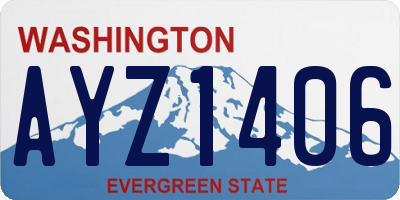 WASHINGTON
AYZ1406
EVERGREEN STATE